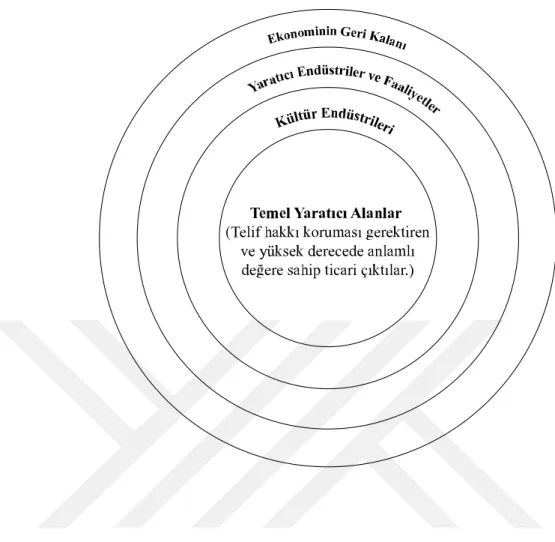 Ekonominin Geri Kalanı

Yaratıcı Endüstriler ve Faaliyetler

Kültür Endüstrileri

Temel Yaratıcı Alanlar
(Telif hakkı koruması gerektiren ve yüksek derecede anlamlı değere sahip ticari çıktılar.)